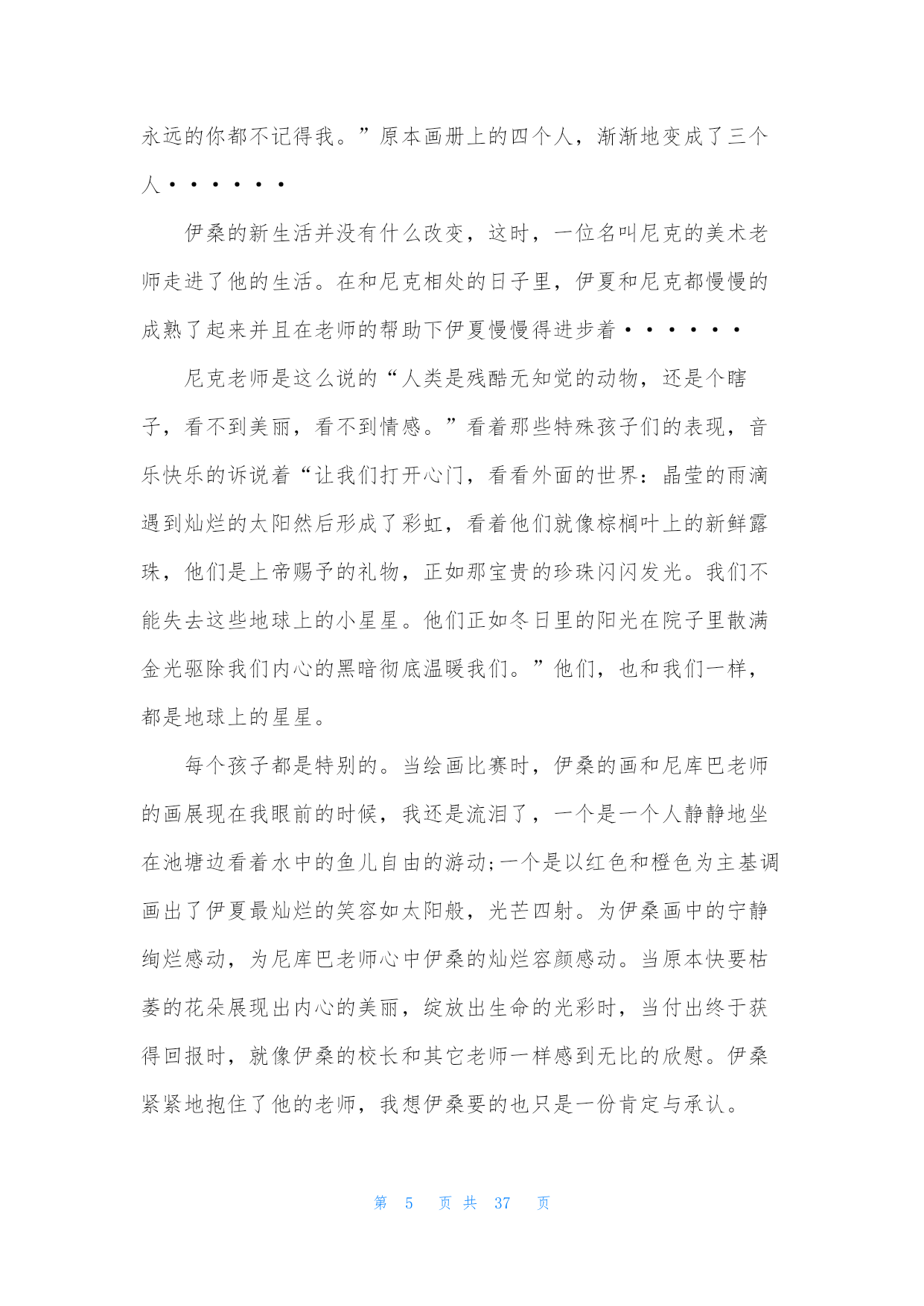 永远的你都不记得我。”原本画册上的四个人，渐渐地变成了三个人······

伊桑的新生活并没有什么改变，这时，一位名叫尼克的美术老师走进了他的生活。在和尼克相处的日子里，伊夏和尼克都慢慢的成熟了起来并且在老师的帮助下伊夏慢慢得进步着······

尼克老师是这么说的“人类是残酷无知觉的动物，还是个瞎子，看不到美丽，看不到情感。”看着那些特殊孩子们的表现，音乐快乐的诉说着“让我们打开心门，看看外面的世界：晶莹的雨滴遇到灿烂的太阳然后形成了彩虹，看着他们就像棕榈叶上的新鲜露珠，他们是上帝赐予的礼物，正如那宝贵的珍珠闪闪发光。我们不能失去这些地球上的小星星。他们正如冬日里的阳光在院子里散满金光驱除我们内心的黑暗彻底温暖我们。”他们，也和我们一样，都是地球上的星星。

每个孩子都是特别的。当绘画比赛时，伊桑的画和尼库巴老师的画展现在我眼前的时候，我还是流泪了，一个是一个人静静地坐在池塘边看着水中的鱼儿自由的游动;一个是以红色和橙色为主基调画出了伊夏最灿烂的笑容如太阳般，光芒四射。为伊桑画中的宁静绚烂感动，为尼库巴老师心中伊桑的灿烂容颜感动。当原本快要枯萎的花朵展现出内心的美丽，绽放出生命的光彩时，当付出终于获得回报时，就像伊桑的校长和其它老师一样感到无比的欣慰。伊桑紧紧地抱住了他的老师，我想伊桑要的也只是一份肯定与承认。

第 5 页 共 37 页